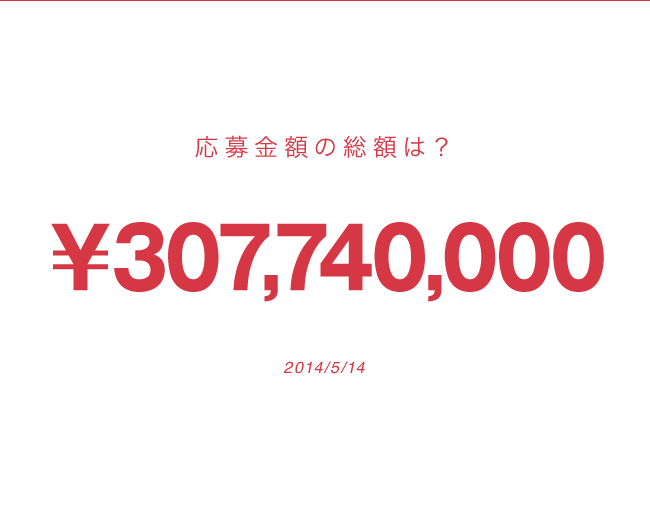 応募金額の総額は？

¥307,740,000

2014/5/14